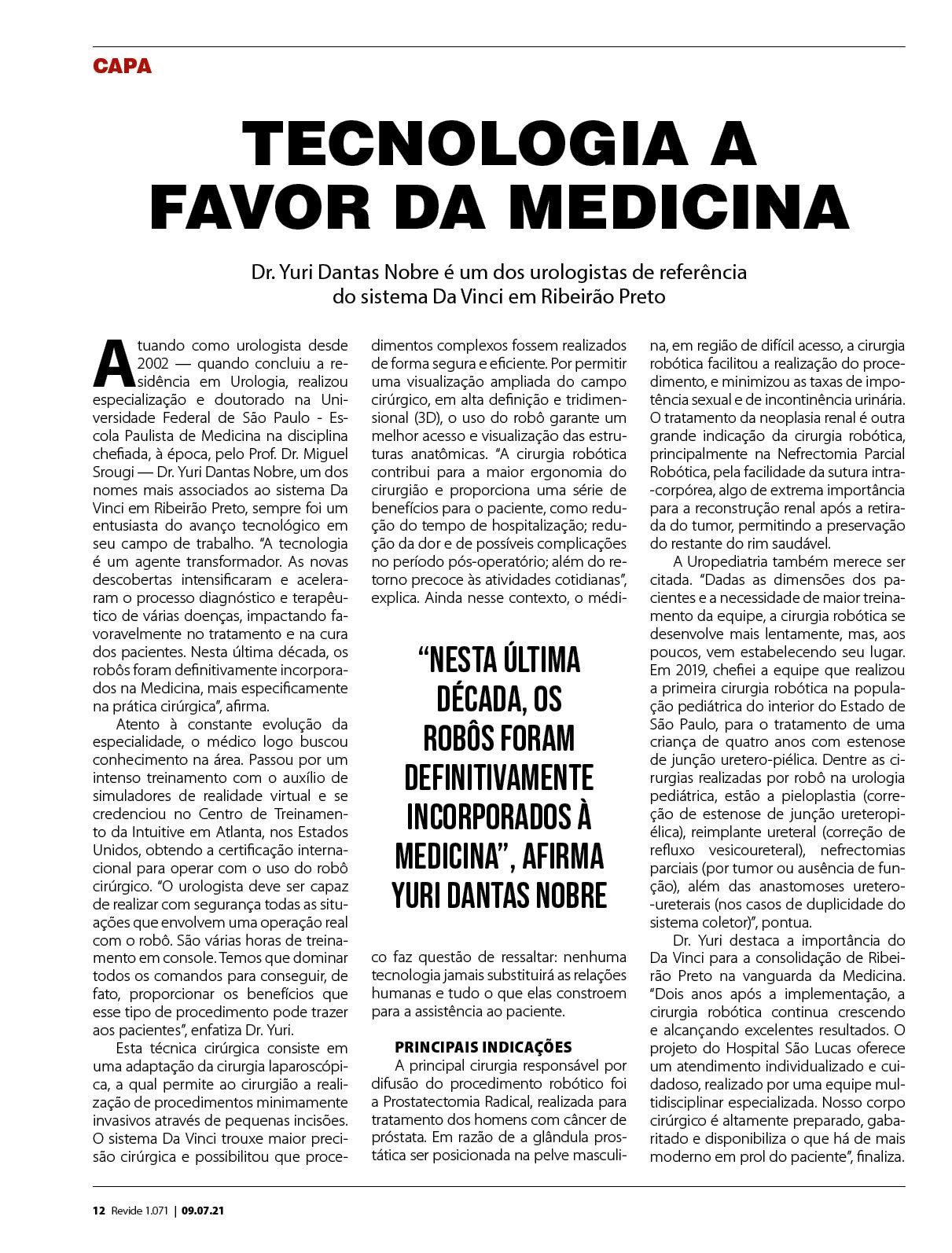 CAPA

TECNOLOGIA A FAVOR DA MEDICINA

Dr. Yuri Dantas Nobre é um dos urologistas de referência do sistema Da Vinci em Ribeirão Preto

Atuando como urologista desde 2002 — quando concluiu a residência em Urologia, realizou especialização e doutorado na Universidade Federal de São Paulo - Escola Paulista de Medicina na disciplina chefiada, à época, pelo Prof. Dr. Miguel Srougi — Dr. Yuri Dantas Nobre, um dos nomes mais associados ao sistema Da Vinci em Ribeirão Preto, sempre foi um entusiasta do avanço tecnológico em seu campo de trabalho. "A tecnologia é um agente transformador. As novas descobertas intensificaram e aceleraram o processo diagnóstico e terapêutico de várias doenças, impactando favoravelmente no tratamento e na cura dos pacientes. Nesta última década, os robôs foram definitivamente incorporados na Medicina, mais especificamente na prática cirúrgica", afirma.

Atento à constante evolução da especialidade, o médico logo buscou conhecimento na área. Passou por um intenso treinamento com o auxílio de simuladores de realidade virtual e se credenciou no Centro de Treinamento da Intuitive em Atlanta, nos Estados Unidos, obtendo a certificação internacional para operar com o uso do robô cirúrgico. "O urologista deve ser capaz de realizar com segurança todas as situações que envolvem uma operação real com o robô. São várias horas de treinamento em console. Temos que dominar todos os comandos para conseguir, de fato, proporcionar os benefícios que esse tipo de procedimento pode trazer aos pacientes", enfatiza Dr. Yuri.

Esta técnica cirúrgica consiste em uma adaptação da cirurgia laparoscópica, a qual permite ao cirurgião a realização de procedimentos minimamente invasivos através de pequenas incisões. O sistema Da Vinci trouxe maior precisão cirúrgica e possibilitou que procedimentos complexos fossem realizados de forma segura e eficiente. Por permitir uma visualização ampliada do campo cirúrgico, em alta definição e tridimensional (3D), o uso do robô garante um melhor acesso e visualização das estruturas anatômicas. "A cirurgia robótica contribui para a maior ergonomia do cirurgião e proporciona uma série de benefícios para o paciente, como redução do tempo de hospitalização; redução da dor e de possíveis complicações no período pós-operatório; além do retorno precoce às atividades cotidianas", explica. Ainda nesse contexto, o médico faz questão de ressaltar: nenhuma tecnologia jamais substituirá as relações humanas e tudo o que elas constroem para a assistência ao paciente.

"NESTA ÚLTIMA DÉCADA, OS ROBÔS FORAM DEFINITIVAMENTE INCORPORADOS À MEDICINA", AFIRMA YURI DANTAS NOBRE

PRINCIPAIS INDICAÇÕES
A principal cirurgia responsável por difusão do procedimento robótico foi a Prostatectomia Radical, realizada para tratamento dos homens com câncer de próstata. Em razão de a glândula prostática ser posicionada na pelve masculina, em região de difícil acesso, a cirurgia robótica facilitou a realização do procedimento, e minimizou as taxas de impotência sexual e de incontinência urinária. O tratamento da neoplasia renal é outra grande indicação da cirurgia robótica, principalmente na Nefrectomia Parcial Robótica, pela facilidade da sutura intra-corpórea, algo de extrema importância para a reconstrução renal após a retirada do tumor, permitindo a preservação do restante do rim saudável.

A Uropediatria também merece ser citada. "Dadas as dimensões dos pacientes e a necessidade de maior treinamento da equipe, a cirurgia robótica se desenvolve mais lentamente, mas, aos poucos, vem estabelecendo seu lugar. Em 2019, chefiei a equipe que realizou a primeira cirurgia robótica na população pediátrica do interior do Estado de São Paulo, para o tratamento de uma criança de quatro anos com estenose de junção uretero-piélica. Dentre as cirurgias realizadas por robô na urologia pediátrica, estão a pieloplastia (correção de estenose de junção ureteropiélica), reimplante ureteral (correção de refluxo vesicoureteral), nefrectomias parciais (por tumor ou ausência de função), além das anastomoses uretero-ureterais (nos casos de duplicidade do sistema coletor)", pontua.

Dr. Yuri destaca a importância do Da Vinci para a consolidação de Ribeirão Preto na vanguarda da Medicina. "Dois anos após a implementação, a cirurgia robótica continua crescendo e alcançando excelentes resultados. O projeto do Hospital São Lucas oferece um atendimento individualizado e cuidadoso, realizado por uma equipe multidisciplinar especializada. Nosso corpo cirúrgico é altamente preparado, gabaritado e disponibiliza o que há de mais moderno em prol do paciente", finaliza.

12 Revide 1.071 | 09.07.21